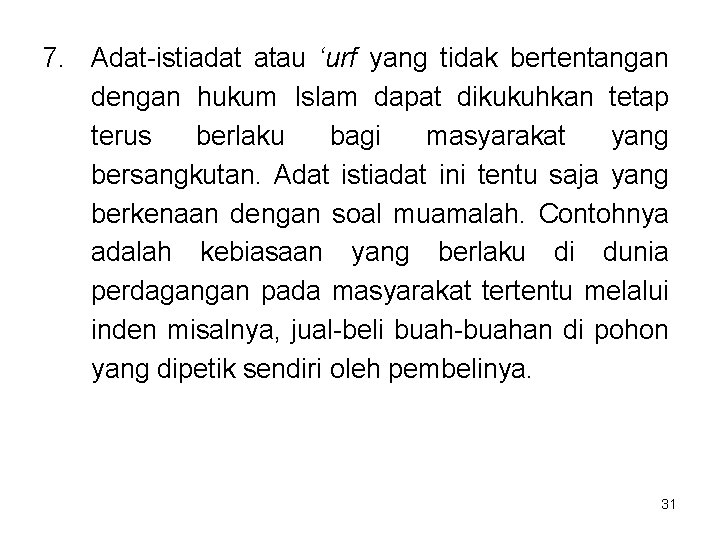 7. Adat-istiadat atau ‘urf yang tidak bertentangan dengan hukum Islam dapat dikukuhkan tetap terus berlaku bagi masyarakat yang bersangkutan. Adat istiadat ini tentu saja yang berkenaan dengan soal muamalah. Contohnya adalah kebiasaan yang berlaku di dunia perdagangan pada masyarakat tertentu melalui inden misalnya, jual-beli buah-buahan di pohon yang dipetik sendiri oleh pembelinya.

31